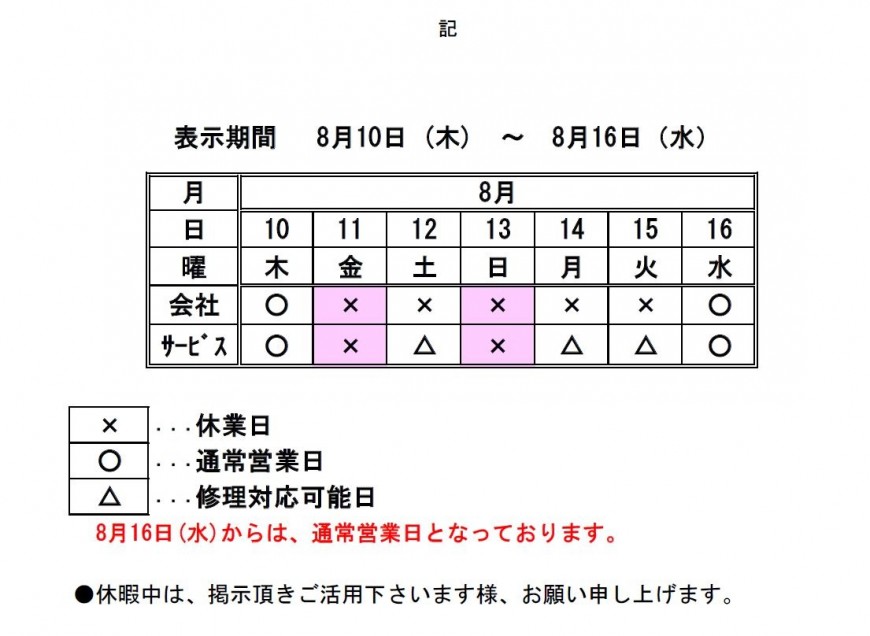 記

表示期間　8月10日（木）　～　8月16日（水）

| 月 | 8月 | | | | | | |
|---|---|---|---|---|---|---|---|
| 日 | 10 | 11 | 12 | 13 | 14 | 15 | 16 |
| 曜 | 木 | 金 | 土 | 日 | 月 | 火 | 水 |
| 会社 | ○ | × | × | × | × | × | ○ |
| ｻｰﾋﾞｽ | ○ | × | △ | × | △ | △ | ○ |

× ...休業日
○ ...通常営業日
△ ...修理対応可能日

8月16日(水)からは、通常営業日となっております。

●休暇中は、掲示頂きご活用下さいます様、お願い申し上げます。